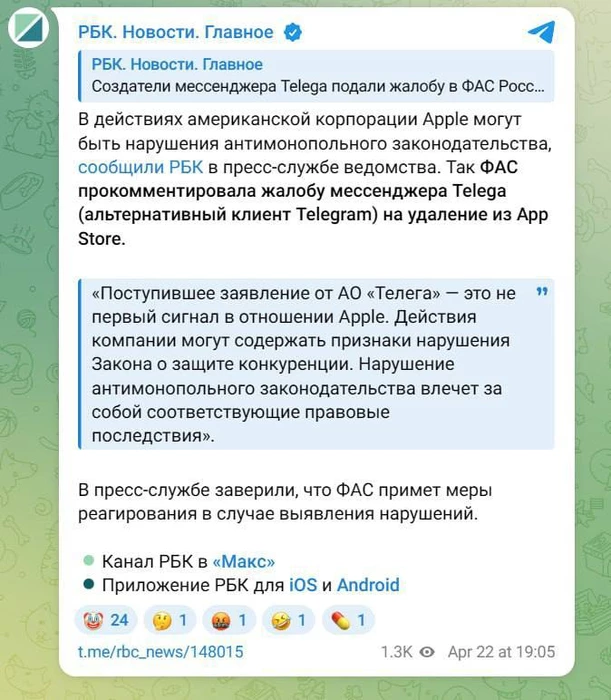 РБК. Новости. Главное

РБК. Новости. Главное
Создатели мессенджера Telega подали жалобу в ФАС Росс...

В действиях американской корпорации Apple могут быть нарушения антимонопольного законодательства, сообщили РБК в пресс-службе ведомства. Так ФАС прокомментировала жалобу мессенджера Telega (альтернативный клиент Telegram) на удаление из App Store.

«Поступившее заявление от АО «Телега» — это не первый сигнал в отношении Apple. Действия компании могут содержать признаки нарушения Закона о защите конкуренции. Нарушение антимонопольного законодательства влечет за собой соответствующие правовые последствия».

В пресс-службе заверили, что ФАС примет меры реагирования в случае выявления нарушений.

Канал РБК в «Макс»
Приложение РБК для iOS и Android

24 1 1 1 1

t.me/rbc_news/148015 1.3K Apr 22 at 19:05